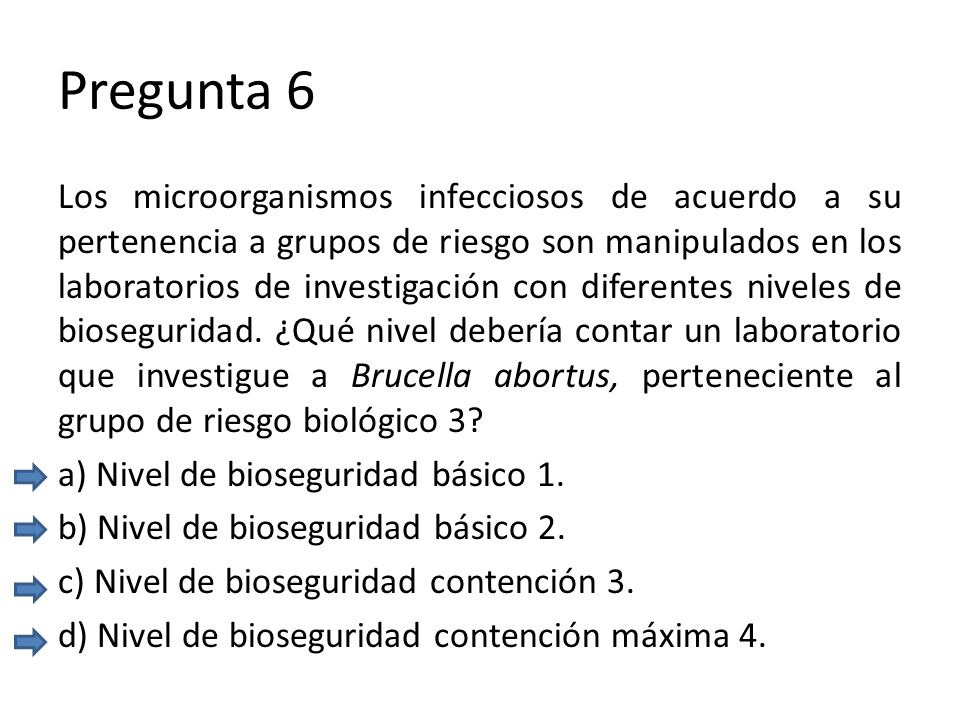 Pregunta 6

Los microorganismos infecciosos de acuerdo a su pertenencia a grupos de riesgo son manipulados en los laboratorios de investigación con diferentes niveles de bioseguridad. ¿Qué nivel debería contar un laboratorio que investigue a Brucella abortus, perteneciente al grupo de riesgo biológico 3?

a) Nivel de bioseguridad básico 1.

b) Nivel de bioseguridad básico 2.

c) Nivel de bioseguridad contención 3.

d) Nivel de bioseguridad contención máxima 4.